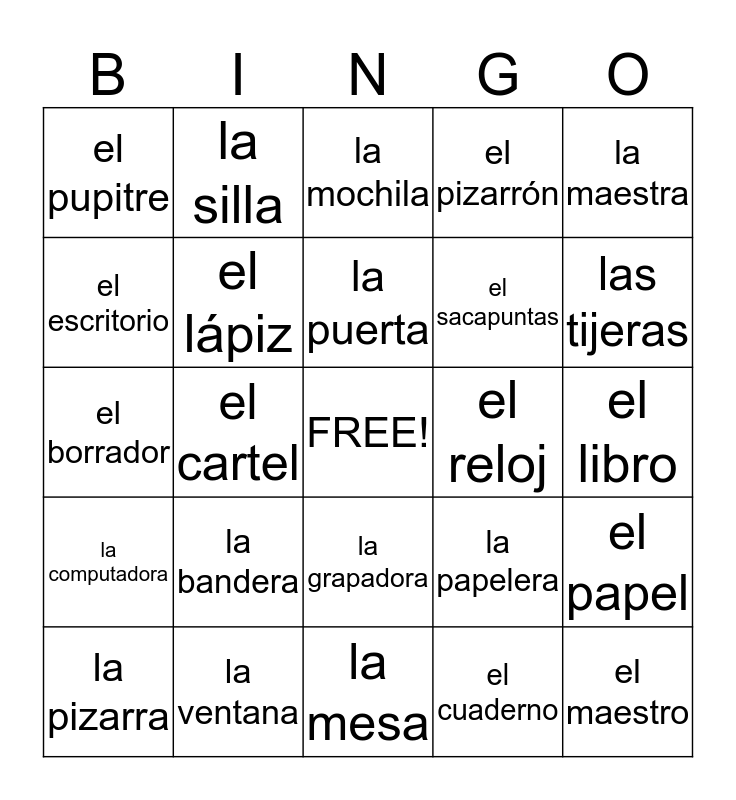 | B | I | N | G | O |
|---|---|---|---|---|
| el pupitre | la silla | la mochila | el pizarrón | la maestra |
| el escritorio | el lápiz | la puerta | el sacapuntas | las tijeras |
| el borrador | el cartel | FREE! | el reloj | el libro |
| la computadora | la bandera | la grapadora | la papelera | el papel |
| la pizarra | la ventana | la mesa | el cuaderno | el maestro |